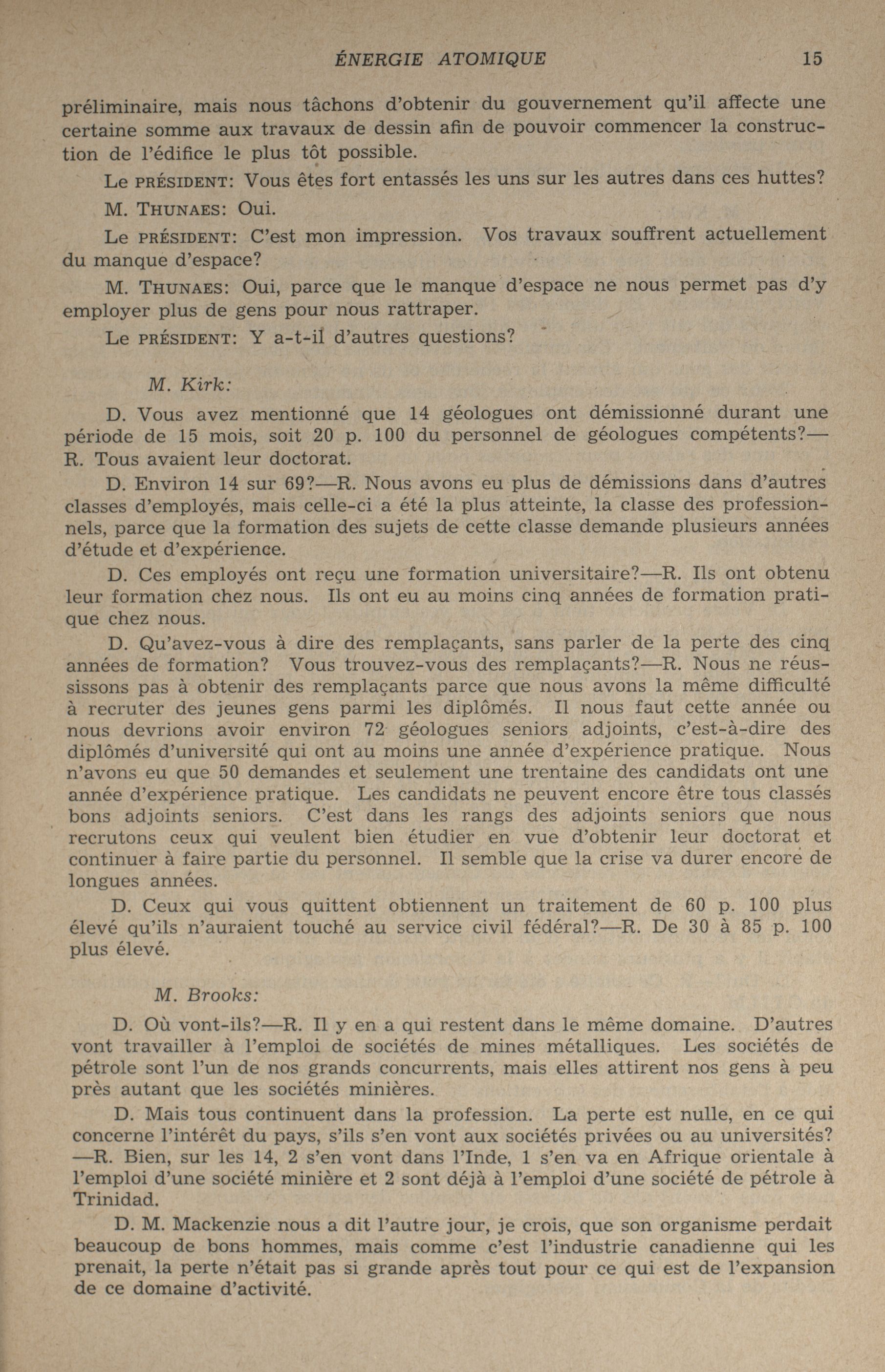 ÉNERGIE ATOMIQUE 15

préliminaire, mais nous tâchons d'obtenir du gouvernement qu'il affecte une certaine somme aux travaux de dessin afin de pouvoir commencer la construction de l'édifice le plus tôt possible.

Le PRÉSIDENT: Vous êtes fort entassés les uns sur les autres dans ces huttes?

M. THUNAES: Oui.

Le PRÉSIDENT: C'est mon impression. Vos travaux souffrent actuellement du manque d'espace?

M. THUNAES: Oui, parce que le manque d'espace ne nous permet pas d'y employer plus de gens pour nous rattraper.

Le PRÉSIDENT: Y a-t-il d'autres questions?

M. Kirk:

D. Vous avez mentionné que 14 géologues ont démissionné durant une période de 15 mois, soit 20 p. 100 du personnel de géologues compétents?—R. Tous avaient leur doctorat.

D. Environ 14 sur 69?—R. Nous avons eu plus de démissions dans d'autres classes d'employés, mais celle-ci a été la plus atteinte, la classe des professionnels, parce que la formation des sujets de cette classe demande plusieurs années d'étude et d'expérience.

D. Ces employés ont reçu une formation universitaire?—R. Ils ont obtenu leur formation chez nous. Ils ont eu au moins cinq années de formation pratique chez nous.

D. Qu'avez-vous à dire des remplaçants, sans parler de la perte des cinq années de formation? Vous trouvez-vous des remplaçants?—R. Nous ne réussissons pas à obtenir des remplaçants parce que nous avons la même difficulté à recruter des jeunes gens parmi les diplômés. Il nous faut cette année ou nous devrions avoir environ 72 géologues seniors adjoints, c'est-à-dire des diplômés d'université qui ont au moins une année d'expérience pratique. Nous n'avons eu que 50 demandes et seulement une trentaine des candidats ont une année d'expérience pratique. Les candidats ne peuvent encore être tous classés bons adjoints seniors. C'est dans les rangs des adjoints seniors que nous recrutons ceux qui veulent bien étudier en vue d'obtenir leur doctorat et continuer à faire partie du personnel. Il semble que la crise va durer encore de longues années.

D. Ceux qui vous quittent obtiennent un traitement de 60 p. 100 plus élevé qu'ils n'auraient touché au service civil fédéral?—R. De 30 à 85 p. 100 plus élevé.

M. Brooks:

D. Où vont-ils?—R. Il y en a qui restent dans le même domaine. D'autres vont travailler à l'emploi de sociétés de mines métalliques. Les sociétés de pétrole sont l'un de nos grands concurrents, mais elles attirent nos gens à peu près autant que les sociétés minières.

D. Mais tous continuent dans la profession. La perte est nulle, en ce qui concerne l'intérêt du pays, s'ils s'en vont aux sociétés privées ou au universités?—R. Bien, sur les 14, 2 s'en vont dans l'Inde, 1 s'en va en Afrique orientale à l'emploi d'une société minière et 2 sont déjà à l'emploi d'une société de pétrole à Trinidad.

D. M. Mackenzie nous a dit l'autre jour, je crois, que son organisme perdait beaucoup de bons hommes, mais comme c'est l'industrie canadienne qui les prenait, la perte n'était pas si grande après tout pour ce qui est de l'expansion de ce domaine d'activité.